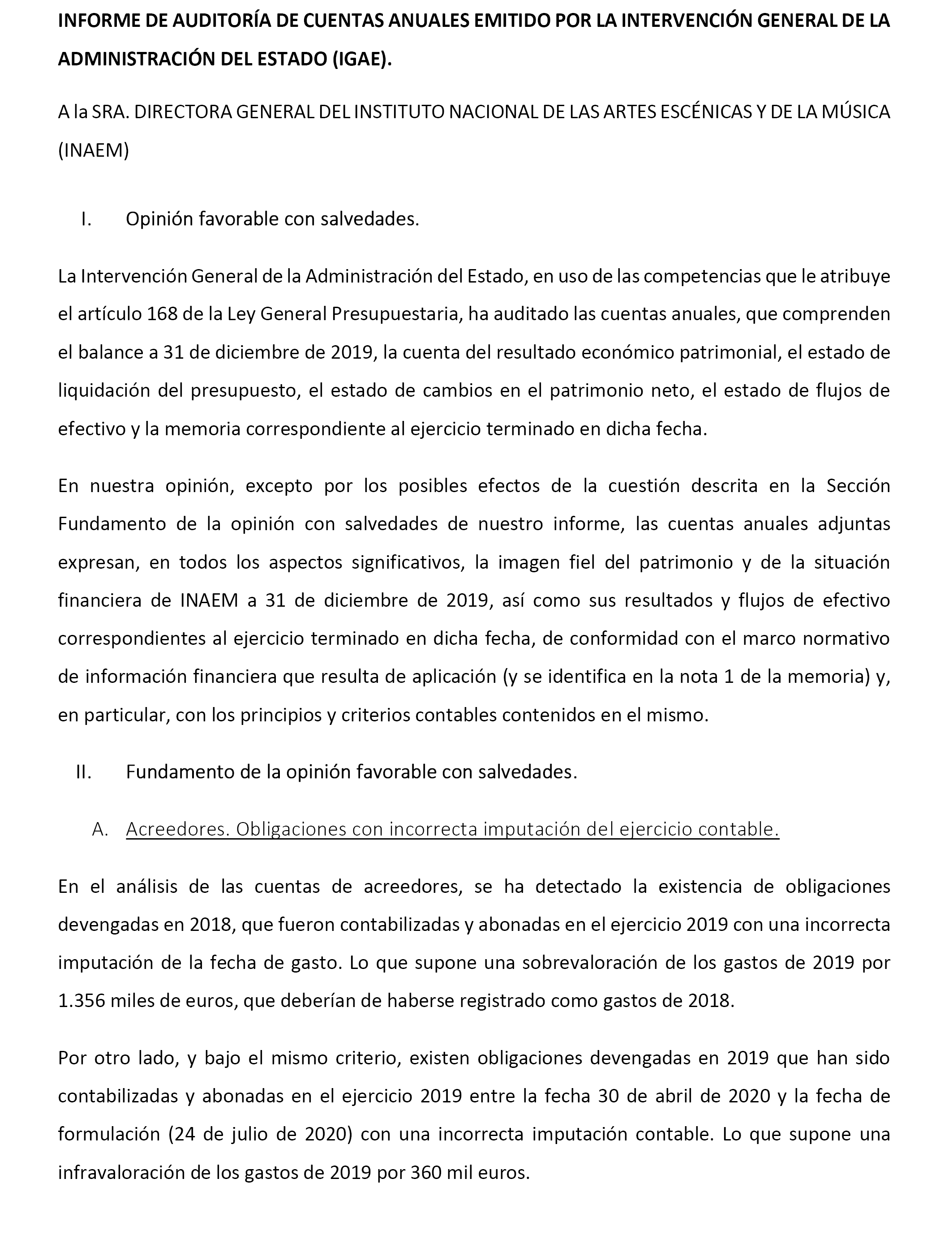 INFORME DE AUDITORÍA DE CUENTAS ANUALES EMITIDO POR LA INTERVENCIÓN GENERAL DE LA ADMINISTRACIÓN DEL ESTADO (IGAE).

A la SRA. DIRECTORA GENERAL DEL INSTITUTO NACIONAL DE LAS ARTES ESCÉNICAS Y DE LA MÚSICA (INAEM)

I. Opinión favorable con salvedades.

La Intervención General de la Administración del Estado, en uso de las competencias que le atribuye el artículo 168 de la Ley General Presupuestaria, ha auditado las cuentas anuales, que comprenden el balance a 31 de diciembre de 2019, la cuenta del resultado económico patrimonial, el estado de liquidación del presupuesto, el estado de cambios en el patrimonio neto, el estado de flujos de efectivo y la memoria correspondiente al ejercicio terminado en dicha fecha.

En nuestra opinión, excepto por los posibles efectos de la cuestión descrita en la Sección Fundamento de la opinión con salvedades de nuestro informe, las cuentas anuales adjuntas expresan, en todos los aspectos significativos, la imagen fiel del patrimonio y de la situación financiera de INAEM a 31 de diciembre de 2019, así como sus resultados y flujos de efectivo correspondientes al ejercicio terminado en dicha fecha, de conformidad con el marco normativo de información financiera que resulta de aplicación (y se identifica en la nota 1 de la memoria) y, en particular, con los principios y criterios contables contenidos en el mismo.

II. Fundamento de la opinión favorable con salvedades.

A. Acreedores. Obligaciones con incorrecta imputación del ejercicio contable.

En el análisis de las cuentas de acreedores, se ha detectado la existencia de obligaciones devengadas en 2018, que fueron contabilizadas y abonadas en el ejercicio 2019 con una incorrecta imputación de la fecha de gasto. Lo que supone una sobrevaloración de los gastos de 2019 por 1.356 miles de euros, que deberían de haberse registrado como gastos de 2018.

Por otro lado, y bajo el mismo criterio, existen obligaciones devengadas en 2019 que han sido contabilizadas y abonadas en el ejercicio 2019 entre la fecha 30 de abril de 2020 y la fecha de formulación (24 de julio de 2020) con una incorrecta imputación contable. Lo que supone una infravaloración de los gastos de 2019 por 360 mil euros.